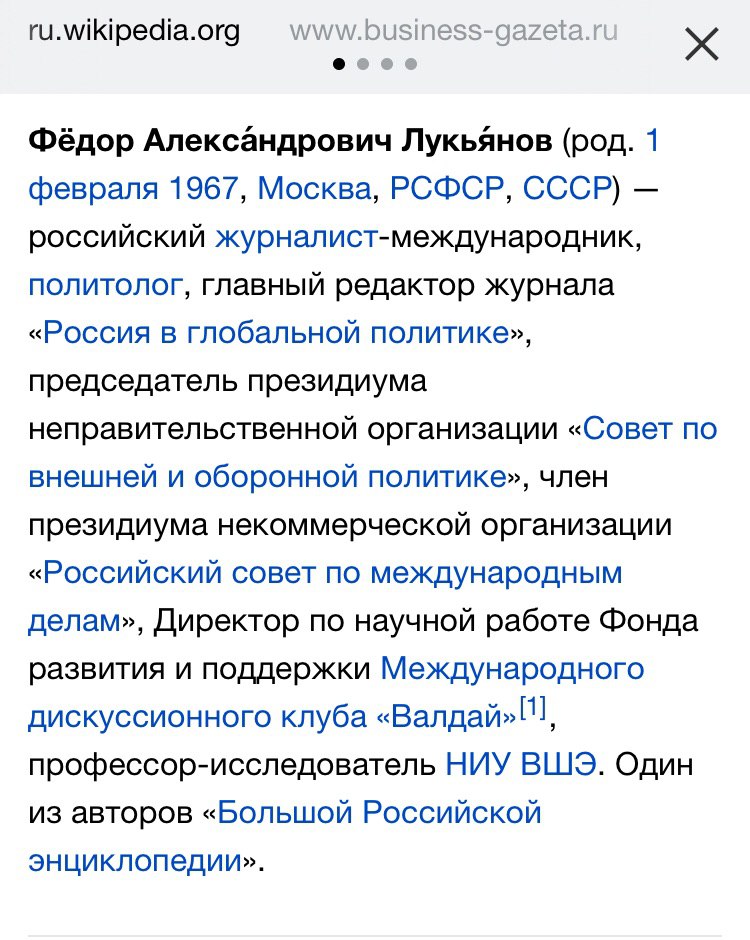 ru.wikipedia.org www.business-gazeta.ru

Фёдор Алекса́ндрович Лукья́нов (род. 1 февраля 1967, Москва, РСФСР, СССР) — российский журналист-международник, политолог, главный редактор журнала «Россия в глобальной политике», председатель президиума неправительственной организации «Совет по внешней и оборонной политике», член президиума некоммерческой организации «Российский совет по международным делам», Директор по научной работе Фонда развития и поддержки Международного дискуссионного клуба «Валдай»[1], профессор-исследователь НИУ ВШЭ. Один из авторов «Большой Российской энциклопедии».